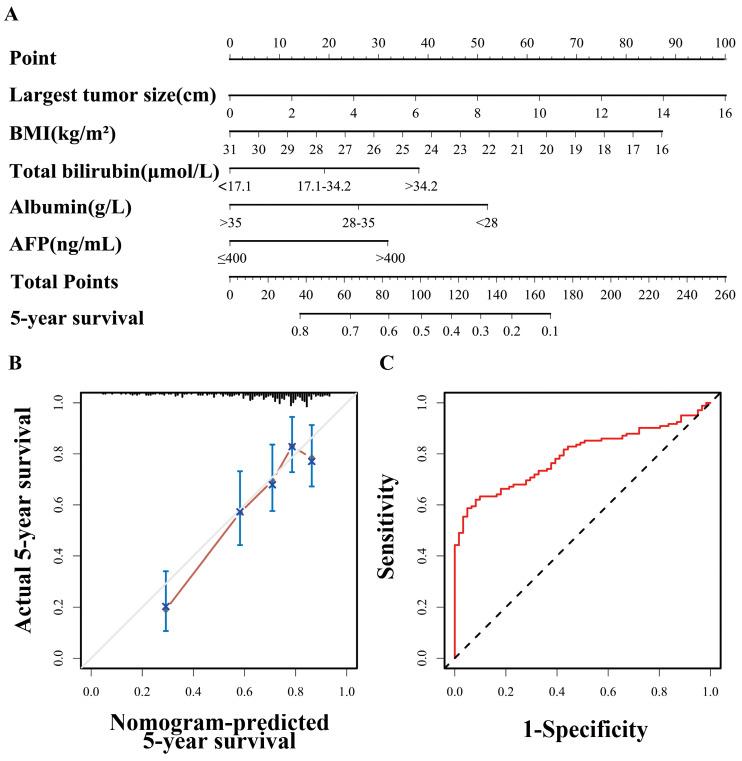 A

Point
0 10 20 30 40 50 60 70 80 90 100

Largest tumor size(cm)
0 2 4 6 8 10 12 14 16

BMI(kg/m²)
31 30 29 28 27 26 25 24 23 22 21 20 19 18 17 16

Total bilirubin(μmol/L)
<17.1 17.1-34.2 >34.2

Albumin(g/L)
>35 28-35 <28

AFP(ng/mL)
≤400 >400

Total Points
0 20 40 60 80 100 120 140 160 180 200 220 240 260

5-year survival
0.8 0.7 0.6 0.5 0.4 0.3 0.2 0.1

B

Actual 5-year survival
0.0 0.2 0.4 0.6 0.8 1.0

0.0 0.2 0.4 0.6 0.8 1.0

Nomogram-predicted 5-year survival

C

Sensitivity
0.0 0.2 0.4 0.6 0.8 1.0

0.0 0.2 0.4 0.6 0.8 1.0

1-Specificity